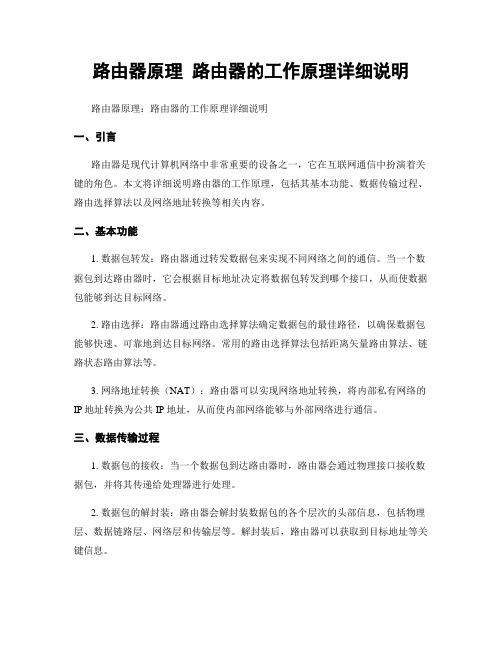 路由器原理 路由器的工作原理详细说明

路由器原理：路由器的工作原理详细说明

一、引言

路由器是现代计算机网络中非常重要的设备之一，它在互联网通信中扮演着关键的角色。本文将详细说明路由器的工作原理，包括其基本功能、数据传输过程、路由选择算法以及网络地址转换等相关内容。

二、基本功能

1. 数据包转发：路由器通过转发数据包来实现不同网络之间的通信。当一个数据包到达路由器时，它会根据目标地址决定将数据包转发到哪个接口，从而使数据包能够到达目标网络。

2. 路由选择：路由器通过路由选择算法确定数据包的最佳路径，以确保数据包能够快速、可靠地到达目标网络。常用的路由选择算法包括距离矢量路由算法、链路状态路由算法等。

3. 网络地址转换（NAT）：路由器可以实现网络地址转换，将内部私有网络的IP地址转换为公共IP地址，从而使内部网络能够与外部网络进行通信。

三、数据传输过程

1. 数据包的接收：当一个数据包到达路由器时，路由器会通过物理接口接收数据包，并将其传递给处理器进行处理。

2. 数据包的解封装：路由器会解封装数据包的各个层次的头部信息，包括物理层、数据链路层、网络层和传输层等。解封装后，路由器可以获取到目标地址等关键信息。